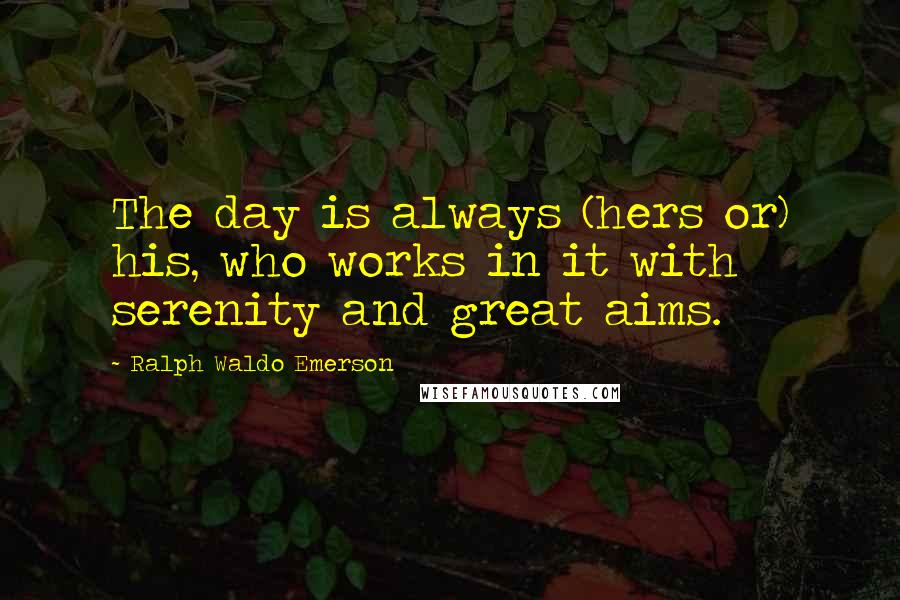 The day is always (hers or) his, who works in it with serenity and great aims.

- Ralph Waldo Emerson

WISEFAMOUSQUOTES.COM